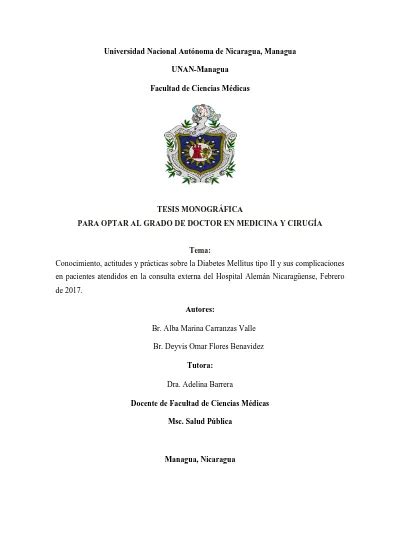 Universidad Nacional Autónoma de Nicaragua, Managua

UNAN-Managua

Facultad de Ciencias Médicas

TESIS MONOGRÁFICA
PARA OPTAR AL GRADO DE DOCTOR EN MEDICINA Y CIRUGÍA

Tema:
Conocimiento, actitudes y prácticas sobre la Diabetes Mellitus tipo II y sus complicaciones en pacientes atendidos en la consulta externa del Hospital Alemán Nicaragüense, Febrero de 2017.

Autores:

Br. Alba Marina Carranzas Valle

Br. Deyvis Omar Flores Benavidez

Tutora:

Dra. Adelina Barrera

Docente de Facultad de Ciencias Médicas

Msc. Salud Pública

Managua, Nicaragua